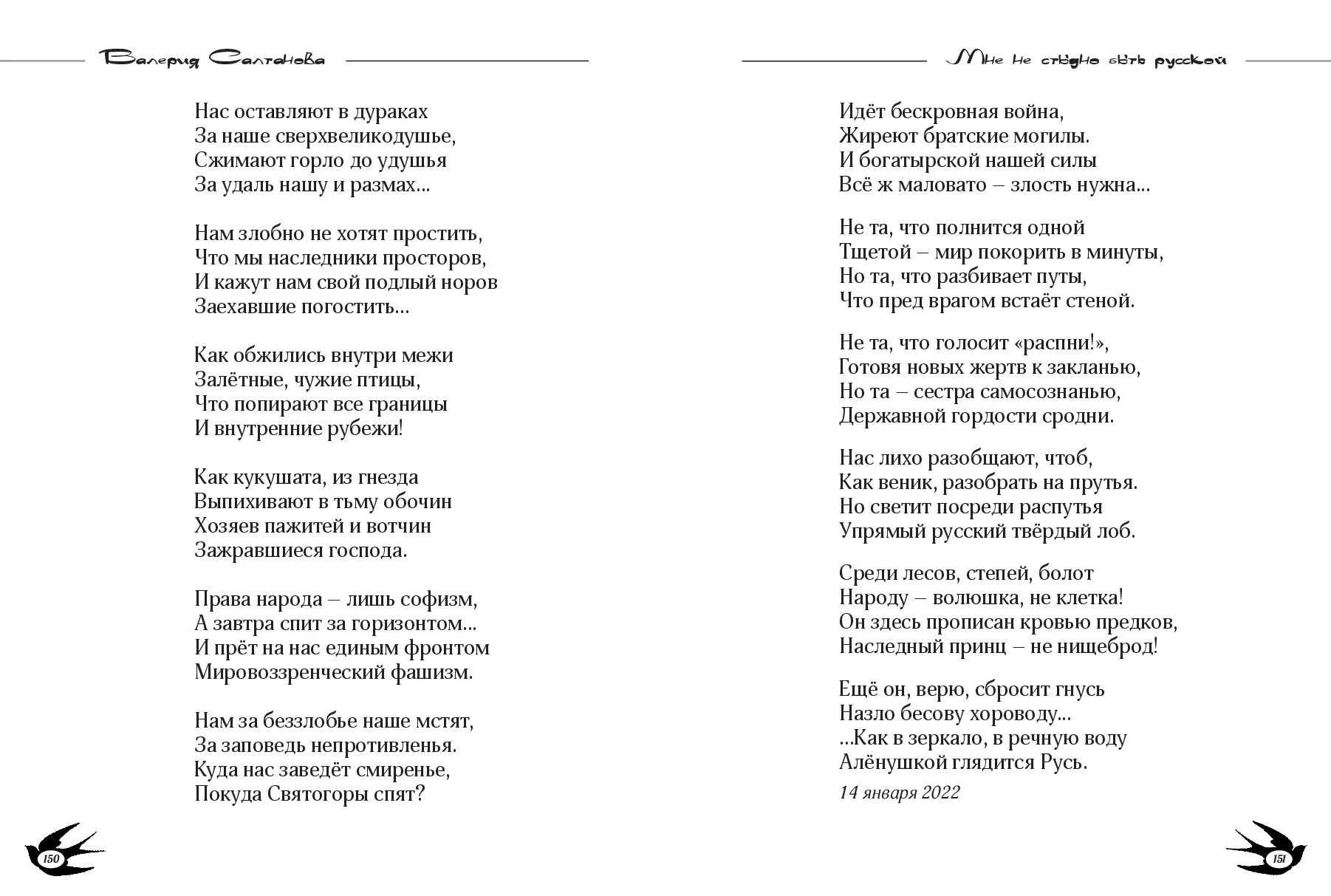 Валерия Салтанова

Нас оставляют в дураках
За наше сверхвеликодушье,
Сжимают горло до удушья
За удаль нашу и размах...

Нам злобно не хотят простить,
Что мы наследники просторов,
И кажут нам свой подлый норов
Заехавшие погостить...

Как обжились внутри межи
Залётные, чужие птицы,
Что попирают все границы
И внутренние рубежи!

Как кукушата, из гнезда
Выпихивают в тьму обочин
Хозяев пажитей и вотчин
Зажравшиеся господа.

Права народа – лишь софизм,
А завтра спит за горизонтом...
И прёт на нас единым фронтом
Мировоззренческий фашизм.

Нам за беззлобье наше мстят,
За заповедь непротивленья.
Куда нас заведёт смиренье,
Покуда Святогоры спят?

150

Мне не стыдно быть русской

Идёт бескровная война,
Жиреют братские могилы.
И богатырской нашей силы
Всё ж маловато – злость нужна...

Не та, что полнится одной
Тщетой – мир покорить в минуты,
Но та, что разбивает путы,
Что пред врагом встаёт стеной.

Не та, что голосит «распни!»,
Готовя новых жертв к закланью,
Но та – сестра самосознанью,
Державной гордости сродни.

Нас лихо разобщают, чтоб,
Как веник, разобрать на прутья.
Но светит посреди распутья
Упрямый русский твёрдый лоб.

Среди лесов, степей, болот
Народу – волюшка, не клетка!
Он здесь прописан кровью предков,
Наследный принц – не нищеброд!

Ещё он, верю, сбросит гнусь
Назло бесову хороводу...
...Как в зеркало, в речную воду
Алёнушкой глядится Русь.

14 января 2022

151